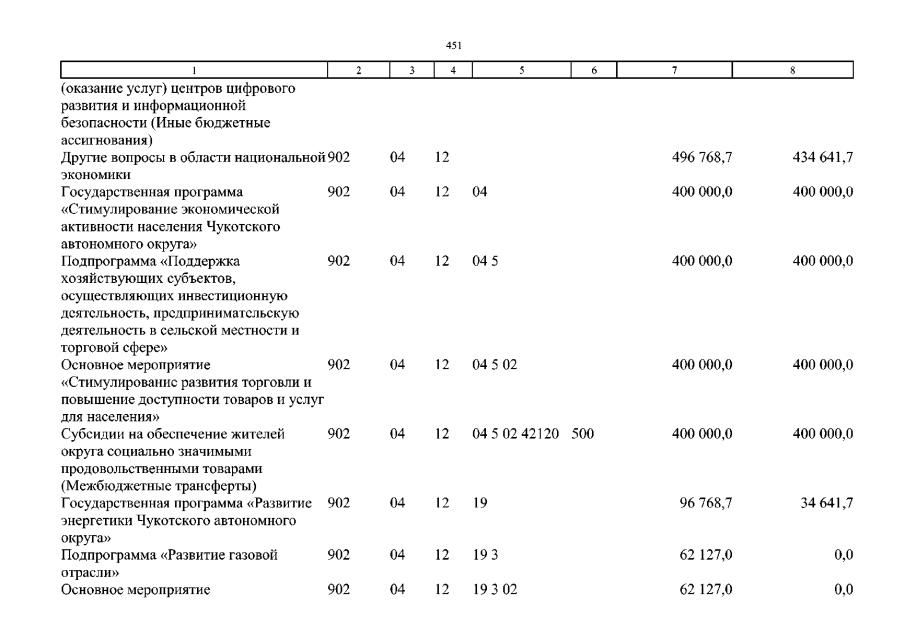 451

| 1 | 2 | 3 | 4 | 5 | 6 | 7 | 8 |
|---|---|---|---|---|---|---|---|
| (оказание услуг) центров цифрового развития и информационной безопасности (Иные бюджетные ассигнования) | | | | | | | |
| Другие вопросы в области национальной экономики | 902 | 04 | 12 | | | 496 768,7 | 434 641,7 |
| Государственная программа «Стимулирование экономической активности населения Чукотского автономного округа» | 902 | 04 | 12 | 04 | | 400 000,0 | 400 000,0 |
| Подпрограмма «Поддержка хозяйствующих субъектов, осуществляющих инвестиционную деятельность, предпринимательскую деятельность в сельской местности и торговой сфере» | 902 | 04 | 12 | 04 5 | | 400 000,0 | 400 000,0 |
| Основное мероприятие «Стимулирование развития торговли и повышение доступности товаров и услуг для населения» | 902 | 04 | 12 | 04 5 02 | | 400 000,0 | 400 000,0 |
| Субсидии на обеспечение жителей округа социально значимыми продовольственными товарами (Межбюджетные трансферты) | 902 | 04 | 12 | 04 5 02 42120 | 500 | 400 000,0 | 400 000,0 |
| Государственная программа «Развитие энергетики Чукотского автономного округа» | 902 | 04 | 12 | 19 | | 96 768,7 | 34 641,7 |
| Подпрограмма «Развитие газовой отрасли» | 902 | 04 | 12 | 19 3 | | 62 127,0 | 0,0 |
| Основное мероприятие | 902 | 04 | 12 | 19 3 02 | | 62 127,0 | 0,0 |